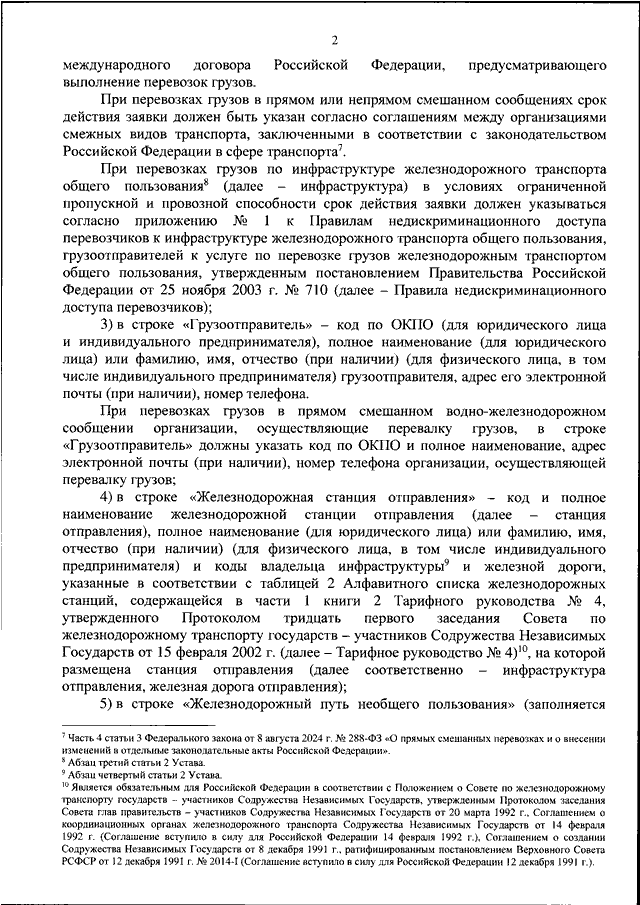 2

международного договора Российской Федерации, предусматривающего выполнение перевозок грузов.

При перевозках грузов в прямом или непрямом смешанном сообщениях срок действия заявки должен быть указан согласно соглашениям между организациями смежных видов транспорта, заключенными в соответствии с законодательством Российской Федерации в сфере транспорта$^7$.

При перевозках грузов по инфраструктуре железнодорожного транспорта общего пользования$^8$ (далее – инфраструктура) в условиях ограниченной пропускной и провозной способности срок действия заявки должен указываться согласно приложению № 1 к Правилам недискриминационного доступа перевозчиков к инфраструктуре железнодорожного транспорта общего пользования, грузоотправителей к услуге по перевозке грузов железнодорожным транспортом общего пользования, утвержденным постановлением Правительства Российской Федерации от 25 ноября 2003 г. № 710 (далее – Правила недискриминационного доступа перевозчиков);

3) в строке «Грузоотправитель» – код по ОКПО (для юридического лица и индивидуального предпринимателя), полное наименование (для юридического лица) или фамилию, имя, отчество (при наличии) (для физического лица, в том числе индивидуального предпринимателя) грузоотправителя, адрес его электронной почты (при наличии), номер телефона.

При перевозках грузов в прямом смешанном водно-железнодорожном сообщении организации, осуществляющие перевалку грузов, в строке «Грузоотправитель» должны указать код по ОКПО и полное наименование, адрес электронной почты (при наличии), номер телефона организации, осуществляющей перевалку грузов;

4) в строке «Железнодорожная станция отправления» – код и полное наименование железнодорожной станции отправления (далее – станция отправления), полное наименование (для юридического лица) или фамилию, имя, отчество (при наличии) (для физического лица, в том числе индивидуального предпринимателя) и коды владельца инфраструктуры$^9$ и железной дороги, указанные в соответствии с таблицей 2 Алфавитного списка железнодорожных станций, содержащейся в части 1 книги 2 Тарифного руководства № 4, утвержденного Протоколом тридцать первого заседания Совета по железнодорожному транспорту государств – участников Содружества Независимых Государств от 15 февраля 2002 г. (далее – Тарифное руководство № 4)$^{10}$, на которой размещена станция отправления (далее соответственно – инфраструктура отправления, железная дорога отправления);

5) в строке «Железнодорожный путь необщего пользования» (заполняется

$^7$ Часть 4 статьи 3 Федерального закона от 8 августа 2024 г. № 288-ФЗ «О прямых смешанных перевозках и о внесении изменений в отдельные законодательные акты Российской Федерации».
$^8$ Абзац третий статьи 2 Устава.
$^9$ Абзац четвертый статьи 2 Устава.
$^{10}$ Является обязательным для Российской Федерации в соответствии с Положением о Совете по железнодорожному транспорту государств – участников Содружества Независимых Государств, утвержденным Протоколом заседания Совета глав правительств – участников Содружества Независимых Государств от 20 марта 1992 г., Соглашением о координационных органах железнодорожного транспорта Содружества Независимых Государств от 14 февраля 1992 г. (Соглашение вступило в силу для Российской Федерации 14 февраля 1992 г.), Соглашением о создании Содружества Независимых Государств от 8 декабря 1991 г., ратифицированным постановлением Верховного Совета РСФСР от 12 декабря 1991 г. № 2014-I (Соглашение вступило в силу для Российской Федерации 12 декабря 1991 г.).